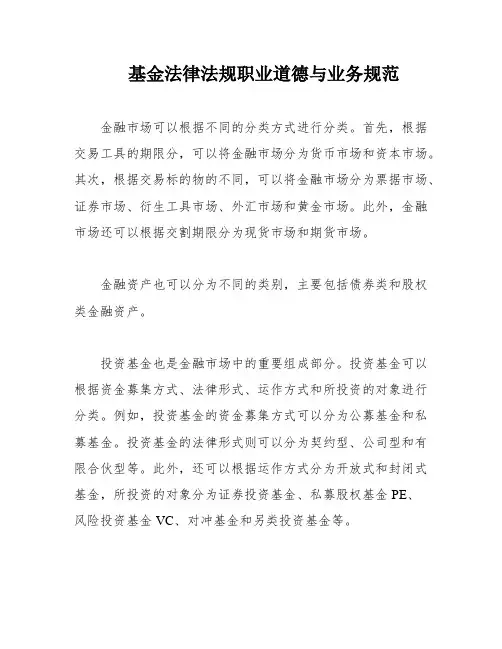 基金法律法规职业道德与业务规范

金融市场可以根据不同的分类方式进行分类。首先，根据交易工具的期限分，可以将金融市场分为货币市场和资本市场。其次，根据交易标的物的不同，可以将金融市场分为票据市场、证券市场、衍生工具市场、外汇市场和黄金市场。此外，金融市场还可以根据交割期限分为现货市场和期货市场。

金融资产也可以分为不同的类别，主要包括债券类和股权类金融资产。

投资基金也是金融市场中的重要组成部分。投资基金可以根据资金募集方式、法律形式、运作方式和所投资的对象进行分类。例如，投资基金的资金募集方式可以分为公募基金和私募基金。投资基金的法律形式则可以分为契约型、公司型和有限合伙型等。此外，还可以根据运作方式分为开放式和封闭式基金，所投资的对象分为证券投资基金、私募股权基金 PE、风险投资基金 VC、对冲基金和另类投资基金等。